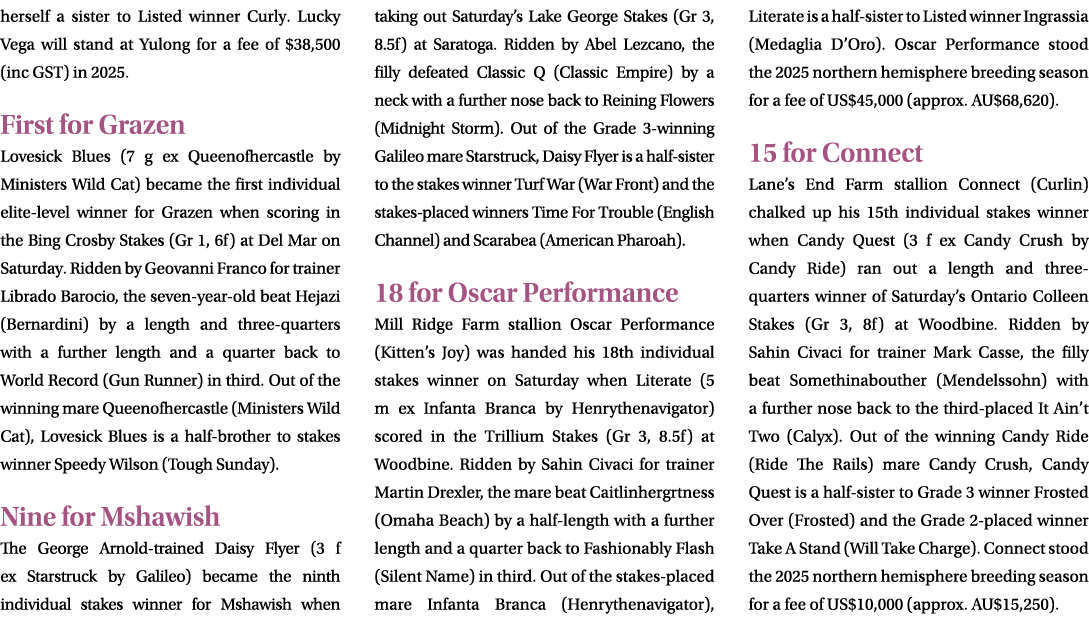 herself a sister to Listed winner Curly. Lucky Vega will stand at Yulong for a fee of $38,500 (inc GST) in 2025.

First for Grazen

Lovesick Blues (7 g ex Queenofhercastle by Ministers Wild Cat) became the first individual elite-level winner for Grazen when scoring in the Bing Crosby Stakes (Gr 1, 6f) at Del Mar on Saturday. Ridden by Geovanni Franco for trainer Librado Barocio, the seven-year-old beat Hejazi (Bernardini) by a length and three-quarters with a further length and a quarter back to World Record (Gun Runner) in third. Out of the winning mare Queenofhercastle (Ministers Wild Cat), Lovesick Blues is a half-brother to stakes winner Speedy Wilson (Tough Sunday).

Nine for Mshawish

The George Arnold-trained Daisy Flyer (3 f ex Starstruck by Galileo) became the ninth individual stakes winner for Mshawish when taking out Saturday's Lake George Stakes (Gr 3, 8.5f) at Saratoga. Ridden by Abel Lezcano, the filly defeated Classic Q (Classic Empire) by a neck with a further nose back to Reining Flowers (Midnight Storm). Out of the Grade 3-winning Galileo mare Starstruck, Daisy Flyer is a half-sister to the stakes winner Turf War (War Front) and the stakes-placed winners Time For Trouble (English Channel) and Scarabea (American Pharoah).

18 for Oscar Performance

Mill Ridge Farm stallion Oscar Performance (Kitten's Joy) was handed his 18th individual stakes winner on Saturday when Literate (5 m ex Infanta Branca by Henrythenavigator) scored in the Trillium Stakes (Gr 3, 8.5f) at Woodbine. Ridden by Sahin Civaci for trainer Martin Drexler, the mare beat Caitlinhergrtness (Omaha Beach) by a half-length with a further length and a quarter back to Fashionably Flash (Silent Name) in third. Out of the stakes-placed mare Infanta Branca (Henrythenavigator), Literate is a half-sister to Listed winner Ingrassia (Medaglia D'Oro). Oscar Performance stood the 2025 northern hemisphere breeding season for a fee of US$45,000 (approx. AU$68,620).

15 for Connect

Lane's End Farm stallion Connect (Curlin) chalked up his 15th individual stakes winner when Candy Quest (3 f ex Candy Crush by Candy Ride) ran out a length and three-quarters winner of Saturday's Ontario Colleen Stakes (Gr 3, 8f) at Woodbine. Ridden by Sahin Civaci for trainer Mark Casse, the filly beat Somethinabouther (Mendelssohn) with a further nose back to the third-placed It Ain't Two (Calyx). Out of the winning Candy Ride (Ride The Rails) mare Candy Crush, Candy Quest is a half-sister to Grade 3 winner Frosted Over (Frosted) and the Grade 2-placed winner Take A Stand (Will Take Charge). Connect stood the 2025 northern hemisphere breeding season for a fee of US$10,000 (approx. AU$15,250).